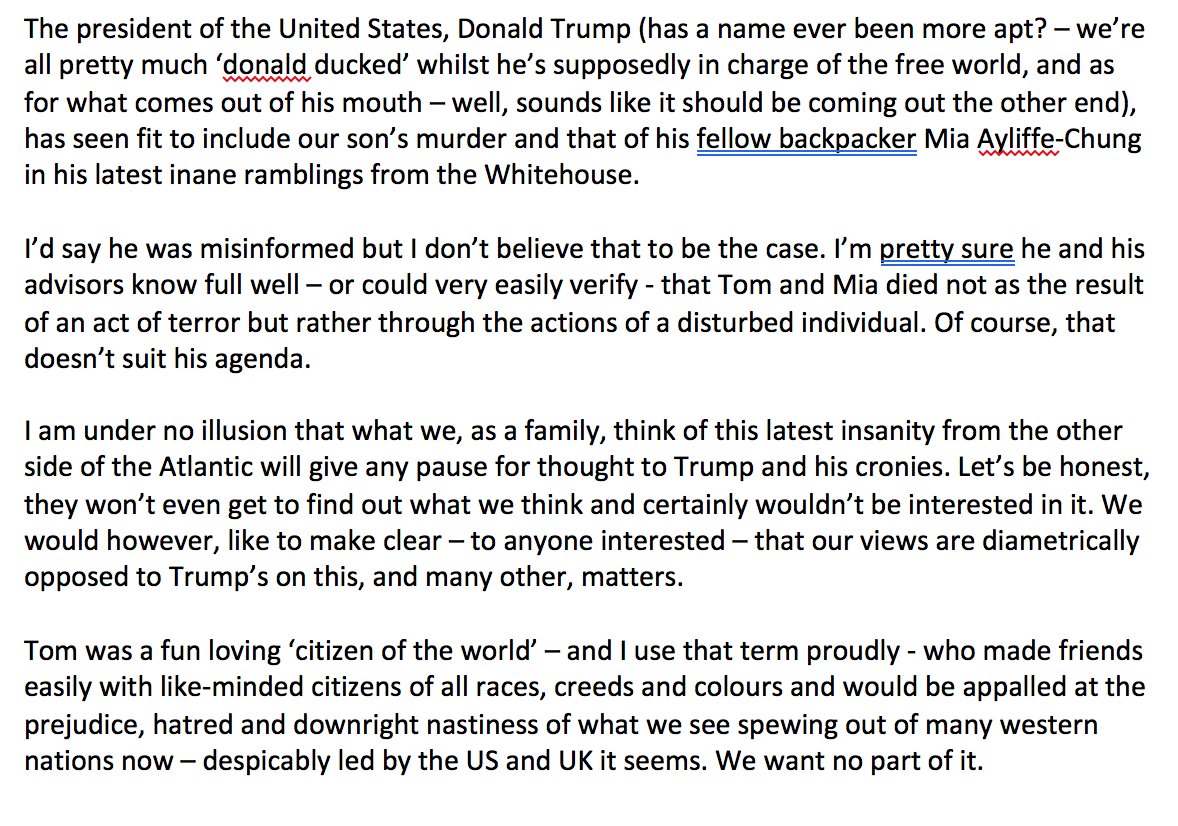 The president of the United States, Donald Trump (has a name ever been more apt? – we're all pretty much 'donald ducked' whilst he's supposedly in charge of the free world, and as for what comes out of his mouth – well, sounds like it should be coming out the other end), has seen fit to include our son's murder and that of his fellow backpacker Mia Ayliffe-Chung in his latest inane ramblings from the Whitehouse.

I'd say he was misinformed but I don't believe that to be the case. I'm pretty sure he and his advisors know full well – or could very easily verify - that Tom and Mia died not as the result of an act of terror but rather through the actions of a disturbed individual. Of course, that doesn't suit his agenda.

I am under no illusion that what we, as a family, think of this latest insanity from the other side of the Atlantic will give any pause for thought to Trump and his cronies. Let's be honest, they won't even get to find out what we think and certainly wouldn't be interested in it. We would however, like to make clear – to anyone interested – that our views are diametrically opposed to Trump's on this, and many other, matters.

Tom was a fun loving 'citizen of the world' – and I use that term proudly - who made friends easily with like-minded citizens of all races, creeds and colours and would be appalled at the prejudice, hatred and downright nastiness of what we see spewing out of many western nations now – despicably led by the US and UK it seems. We want no part of it.